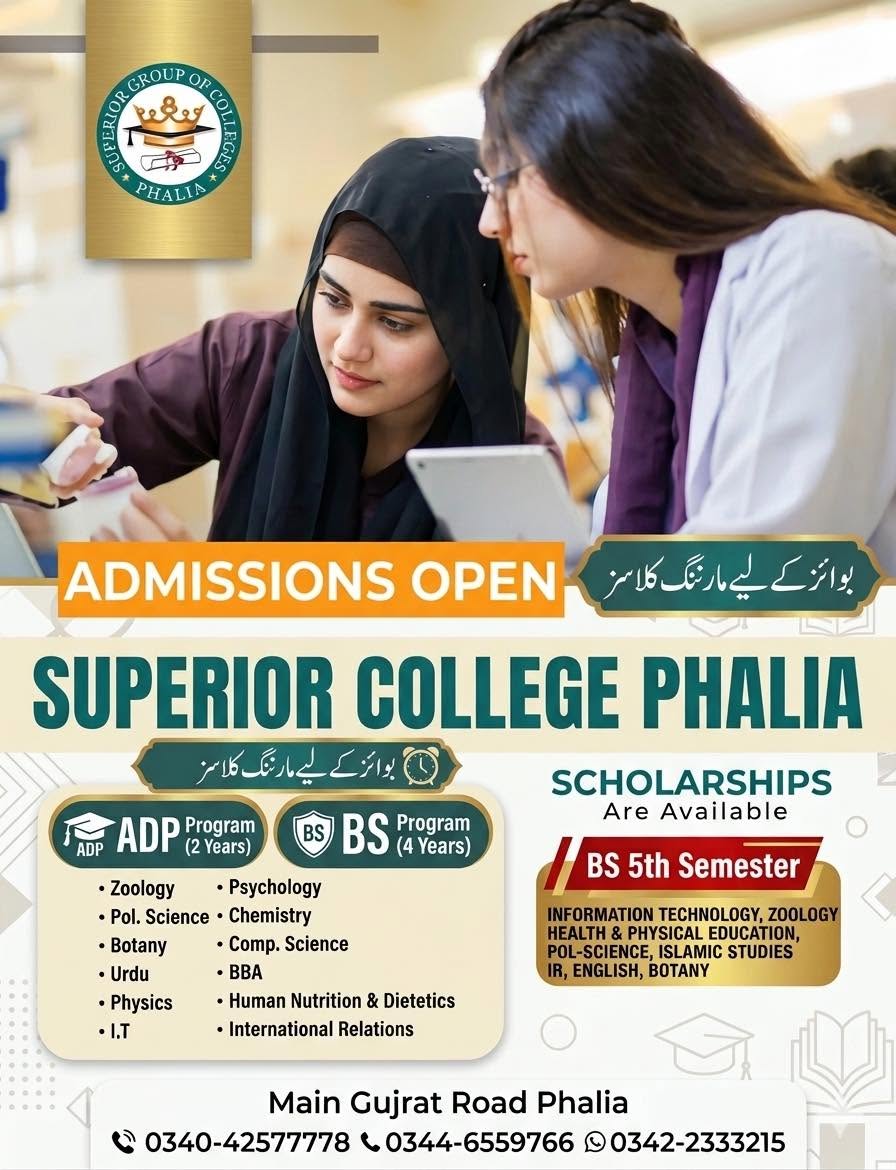 SUPERIOR GROUP OF COLLEGES
PHALIA

ADMISSIONS OPEN

بوائز کے لیے مارننگ کلاسز

SUPERIOR COLLEGE PHALIA

بوائز کے لیے مارننگ کلاسز

ADP
ADP Program (2 Years)

BS
BS Program (4 Years)

• Zoology
• Pol. Science
• Botany
• Urdu
• Physics
• I.T

• Psychology
• Chemistry
• Comp. Science
• BBA
• Human Nutrition & Dietetics
• International Relations

SCHOLARSHIPS
Are Available

BS 5th Semester

INFORMATION TECHNOLOGY, ZOOLOGY
HEALTH & PHYSICAL EDUCATION,
POL-SCIENCE, ISLAMIC STUDIES
IR, ENGLISH, BOTANY

Main Gujrat Road Phalia
0340-42577778 0344-6559766 0342-2333215